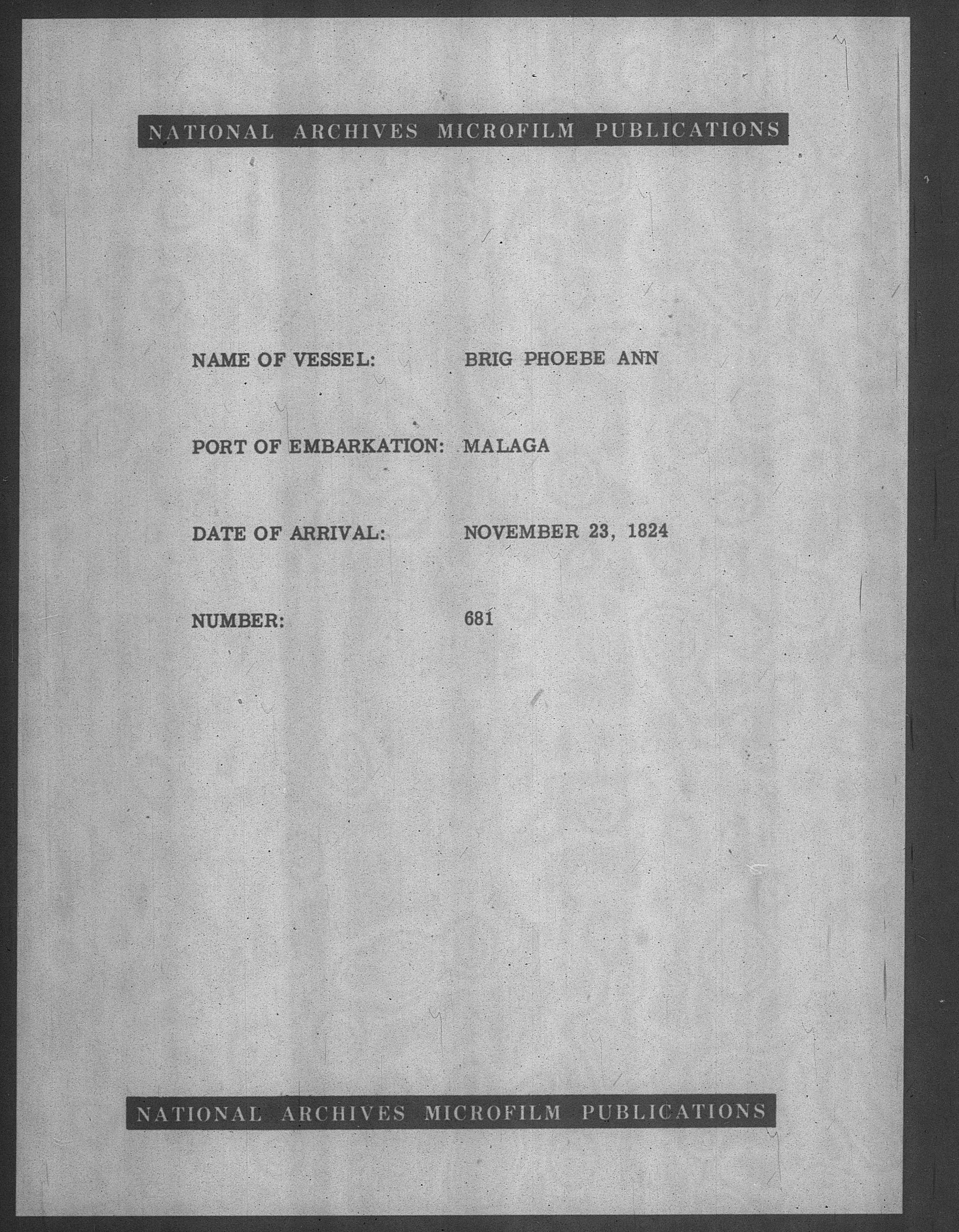 NATIONAL ARCHIVES MICROFILM PUBLICATIONS

NAME OF VESSEL: BRIG PHOEBE ANN

PORT OF EMBARKATION: MALAGA

DATE OF ARRIVAL: NOVEMBER 23, 1824

NUMBER: 681

NATIONAL ARCHIVES MICROFILM PUBLICATIONS